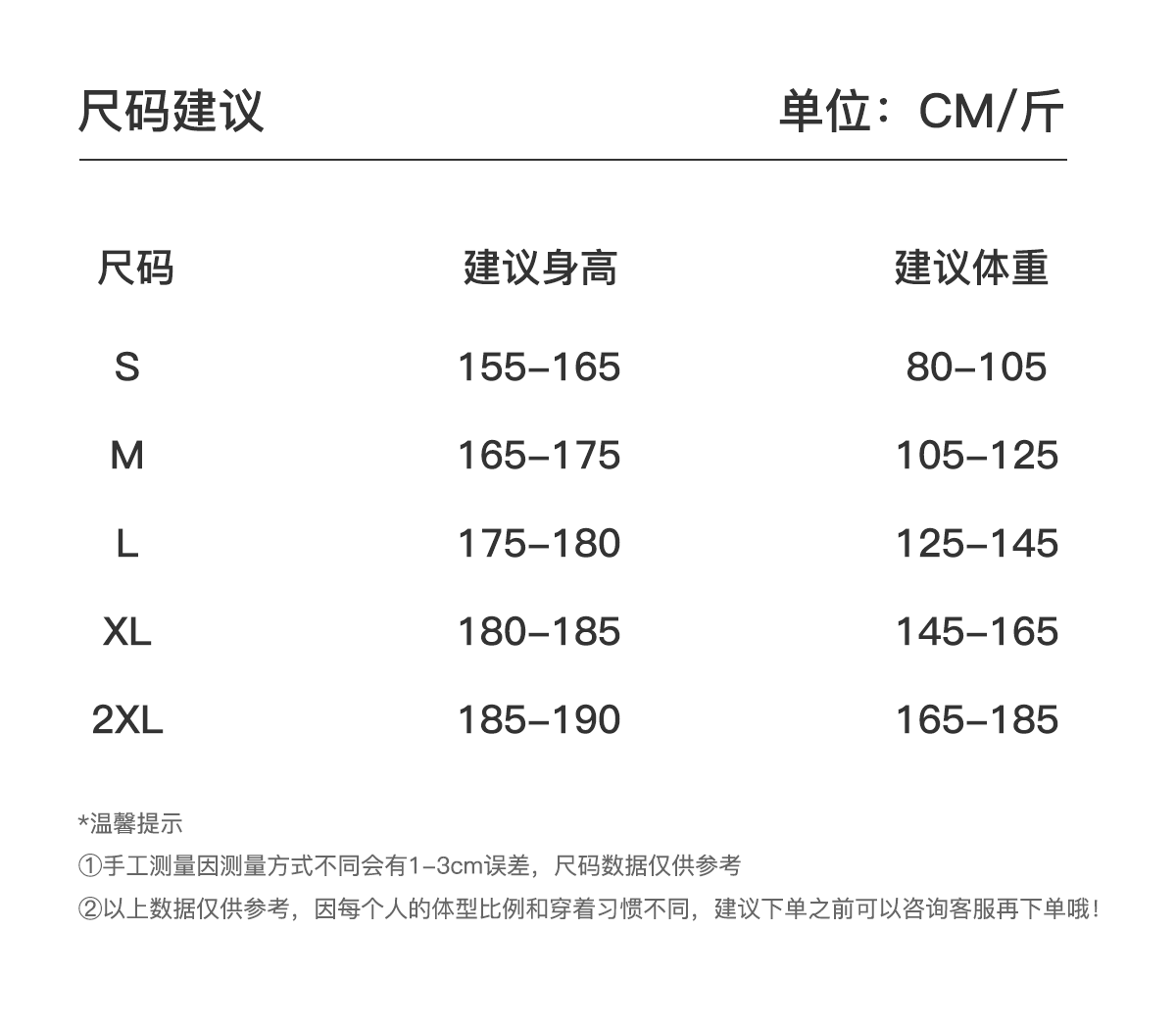 尺码建议 单位：CM/斤

| 尺码 | 建议身高 | 建议体重 |
|---|---|---|
| S | 155-165 | 80-105 |
| M | 165-175 | 105-125 |
| L | 175-180 | 125-145 |
| XL | 180-185 | 145-165 |
| 2XL | 185-190 | 165-185 |

*温馨提示

①手工测量因测量方式不同会有1-3cm误差，尺码数据仅供参考

②以上数据仅供参考，因每个人的体型比例和穿着习惯不同，建议下单之前可以咨询客服再下单哦！